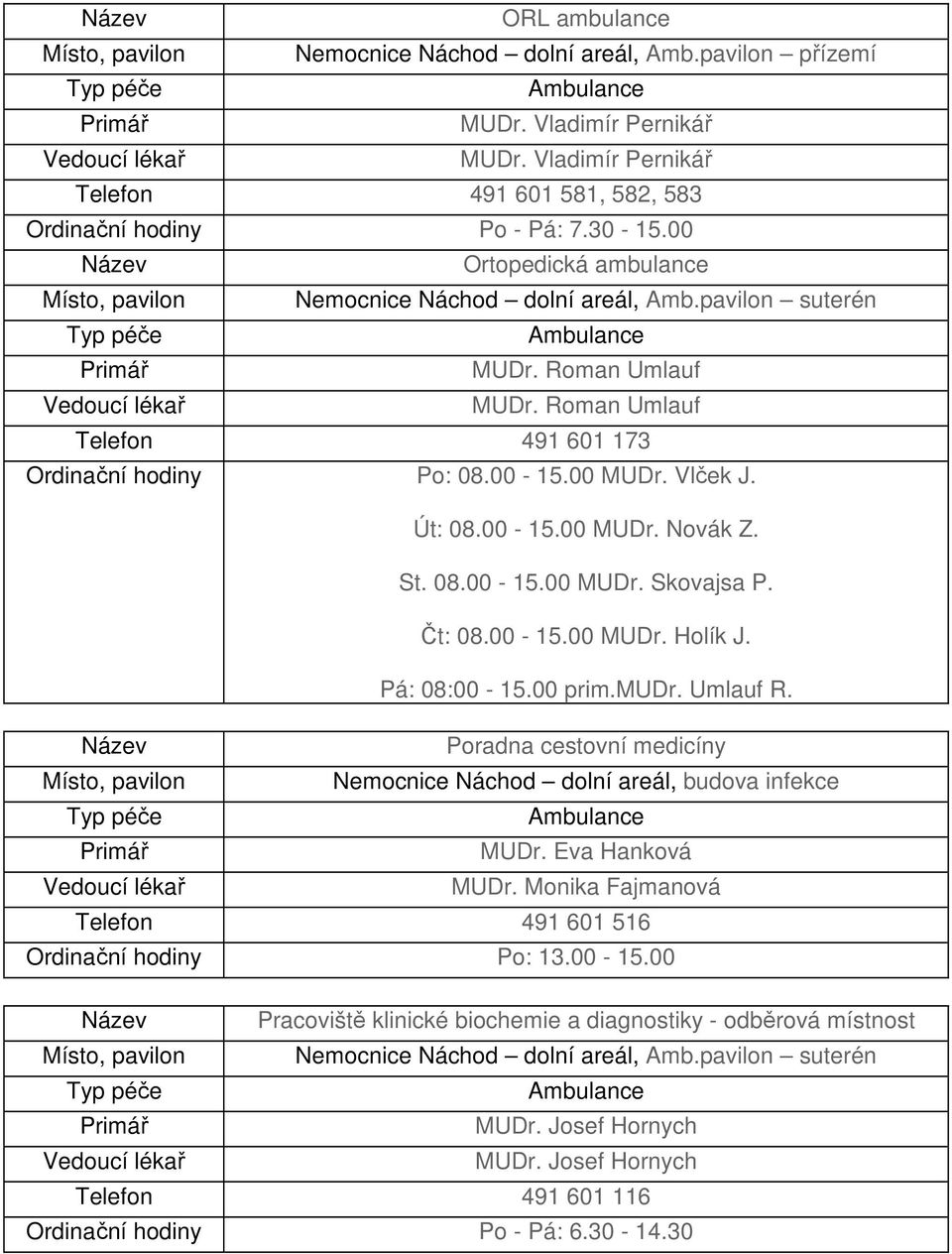 | Název | ORL ambulance |
|---|---|
| Místo, pavilon | Nemocnice Náchod – dolní areál, Amb.pavilon – přízemí |
| Typ péče | Ambulance |
| Primář | MUDr. Vladimír Pernikář |
| Vedoucí lékař | MUDr. Vladimír Pernikář |
| Telefon | 491 601 581, 582, 583 |
| Ordinační hodiny | Po - Pá: 7.30 - 15.00 |
| Název | Ortopedická ambulance |
| Místo, pavilon | Nemocnice Náchod – dolní areál, Amb.pavilon – suterén |
| Typ péče | Ambulance |
| Primář | MUDr. Roman Umlauf |
| Vedoucí lékař | MUDr. Roman Umlauf |
| Telefon | 491 601 173 |
| Ordinační hodiny | Po: 08.00 - 15.00 MUDr. Vlček J. Út: 08.00 - 15.00 MUDr. Novák Z. St. 08.00 - 15.00 MUDr. Skovajsa P. Čt: 08.00 - 15.00 MUDr. Holík J. Pá: 08:00 - 15.00 prim.MUDr. Umlauf R. |

| Název | Poradna cestovní medicíny |
|---|---|
| Místo, pavilon | Nemocnice Náchod – dolní areál, budova infekce |
| Typ péče | Ambulance |
| Primář | MUDr. Eva Hanková |
| Vedoucí lékař | MUDr. Monika Fajmanová |
| Telefon | 491 601 516 |
| Ordinační hodiny | Po: 13.00 - 15.00 |

| Název | Pracoviště klinické biochemie a diagnostiky - odběrová místnost |
|---|---|
| Místo, pavilon | Nemocnice Náchod – dolní areál, Amb.pavilon – suterén |
| Typ péče | Ambulance |
| Primář | MUDr. Josef Hornych |
| Vedoucí lékař | MUDr. Josef Hornych |
| Telefon | 491 601 116 |
| Ordinační hodiny | Po - Pá: 6.30 - 14.30 |